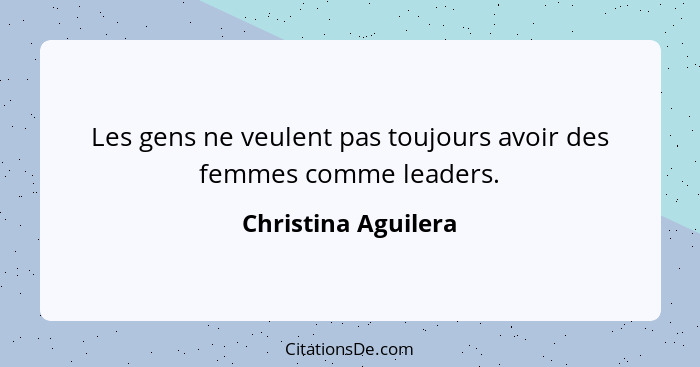 Les gens ne veulent pas toujours avoir des femmes comme leaders.

Christina Aguilera

CitationsDe.com